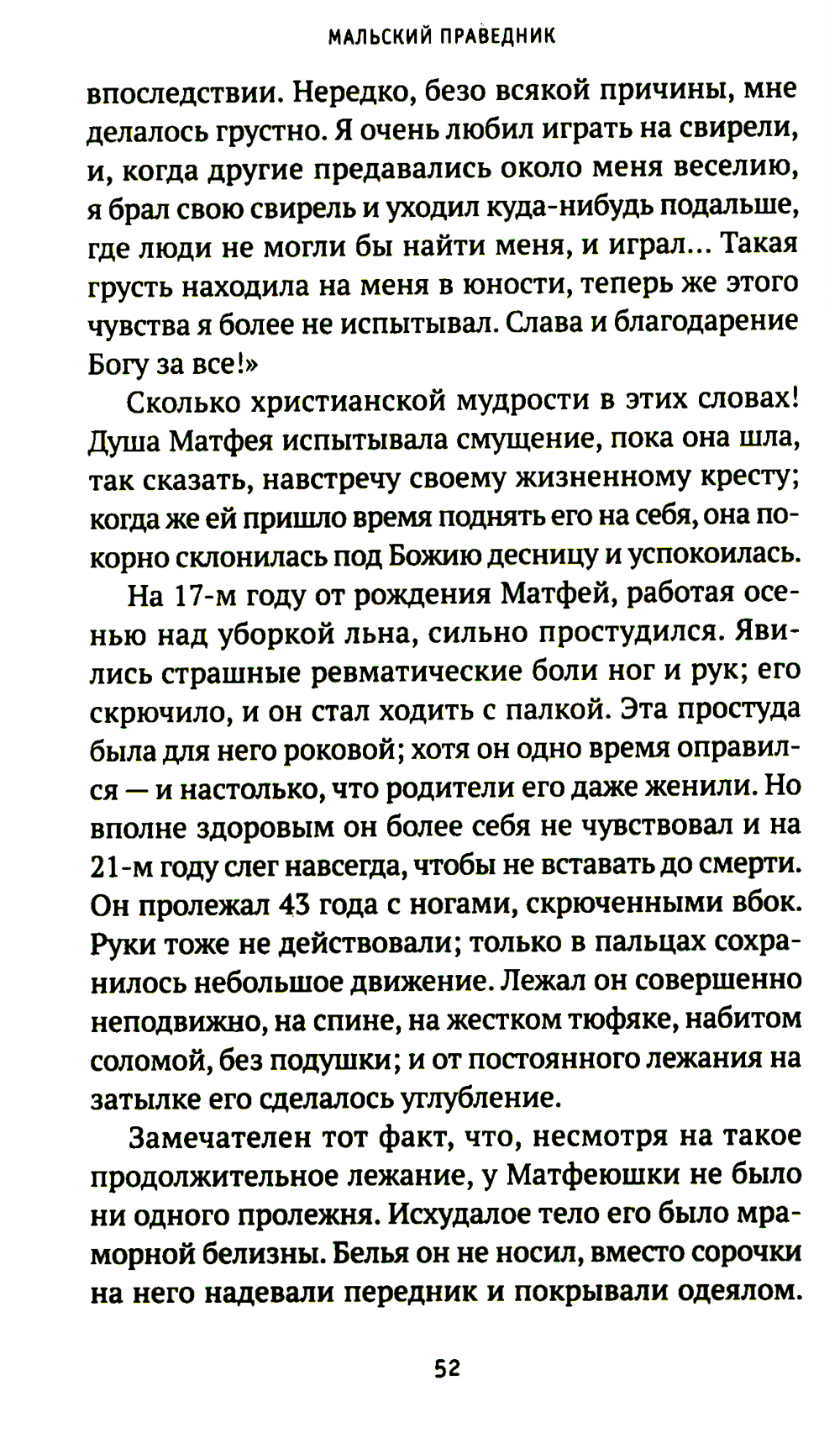 МАЛЬСКИЙ ПРАВЕДНИК

впоследствии. Нередко, безо всякой причины, мне делалось грустно. Я очень любил играть на свирели, и, когда другие предавались около меня веселию, я брал свою свирель и уходил куда-нибудь подальше, где люди не могли бы найти меня, и играл... Такая грусть находила на меня в юности, теперь же этого чувства я более не испытывал. Слава и благодарение Богу за все!»

Сколько христианской мудрости в этих словах! Душа Матфея испытывала смущение, пока она шла, так сказать, навстречу своему жизненному кресту; когда же ей пришло время поднять его на себя, она покорно склонилась под Божию десницу и успокоилась.

На 17-м году от рождения Матфей, работая осенью над уборкой льна, сильно простудился. Явились страшные ревматические боли ног и рук; его скрючило, и он стал ходить с палкой. Эта простуда была для него роковой; хотя он одно время оправился — и настолько, что родители его даже женили. Но вполне здоровым он более себя не чувствовал и на 21-м году слег навсегда, чтобы не вставать до смерти. Он пролежал 43 года с ногами, скрюченными вбок. Руки тоже не действовали; только в пальцах сохранилось небольшое движение. Лежал он совершенно неподвижно, на спине, на жестком тюфяке, набитом соломой, без подушки; и от постоянного лежания на затылке его сделалось углубление.

Замечателен тот факт, что, несмотря на такое продолжительное лежание, у Матфеюшки не было ни одного пролежня. Исхудалое тело его было мраморной белизны. Белья он не носил, вместо сорочки на него надевали передник и покрывали одеялом.

52